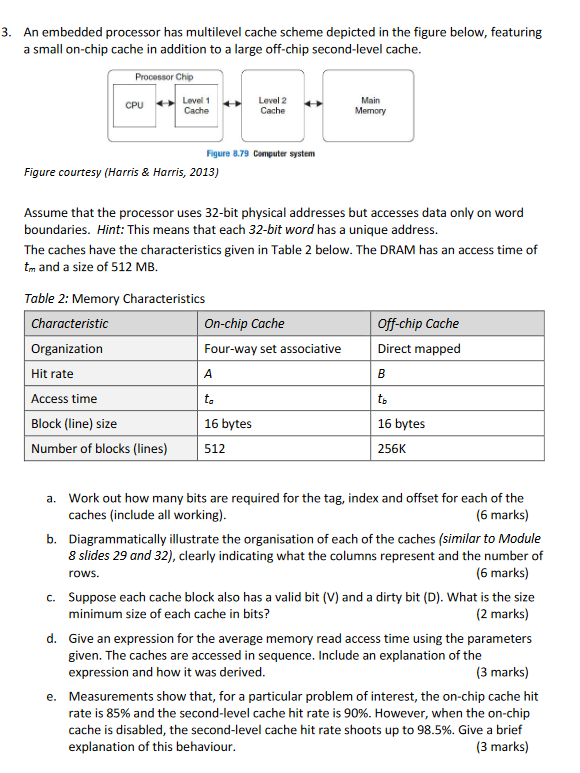 3. An embedded processor has multilevel cache scheme depicted in the figure below, featuring a small on-chip cache in addition to a large off-chip second-level cache.

Processor Chip

CPU

Level 1 Cache

Level 2 Cache

Main Memory

Figure 8.79 Computer system

Figure courtesy (Harris & Harris, 2013)

Assume that the processor uses 32-bit physical addresses but accesses data only on word boundaries. Hint: This means that each 32-bit word has a unique address.
The caches have the characteristics given in Table 2 below. The DRAM has an access time of $t_m$ and a size of 512 MB.

Table 2: Memory Characteristics

| Characteristic | On-chip Cache | Off-chip Cache |
|---|---|---|
| Organization | Four-way set associative | Direct mapped |
| Hit rate | A | B |
| Access time | $t_a$ | $t_b$ |
| Block (line) size | 16 bytes | 16 bytes |
| Number of blocks (lines) | 512 | 256K |

a. Work out how many bits are required for the tag, index and offset for each of the caches (include all working). (6 marks)

b. Diagrammatically illustrate the organisation of each of the caches (similar to Module 8 slides 29 and 32), clearly indicating what the columns represent and the number of rows. (6 marks)

c. Suppose each cache block also has a valid bit (V) and a dirty bit (D). What is the size minimum size of each cache in bits? (2 marks)

d. Give an expression for the average memory read access time using the parameters given. The caches are accessed in sequence. Include an explanation of the expression and how it was derived. (3 marks)

e. Measurements show that, for a particular problem of interest, the on-chip cache hit rate is 85% and the second-level cache hit rate is 90%. However, when the on-chip cache is disabled, the second-level cache hit rate shoots up to 98.5%. Give a brief explanation of this behaviour. (3 marks)